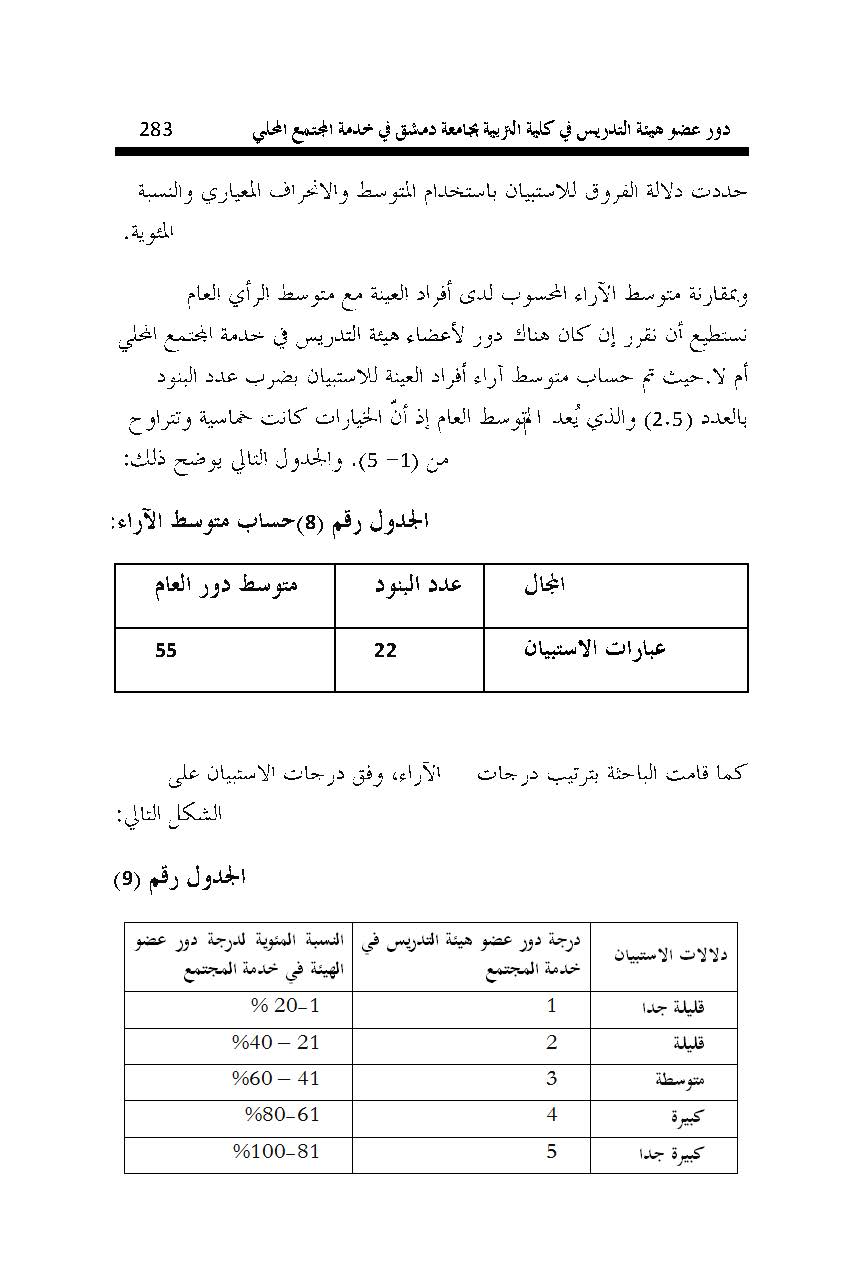 دور عضو هيئة التدريس في كلية التربية بجامعة دمشق في خدمة المجتمع المحلي 283

حددت دلالة الفروق للاستبيان باستخدام المتوسط والانحراف المعياري والنسبة المئوية.

وبمقارنة متوسط الآراء المحسوب لدى أفراد العينة مع متوسط الرأي العام نستطيع أن نقرر إن كان هناك دور لأعضاء هيئة التدريس في خدمة المجتمع المحلي أم لا.حيث تم حساب متوسط آراء أفراد العينة للاستبيان بضرب عدد البنود بالعدد (2.5) والذي يُعد المتوسط العام إذ أنّ الخيارات كانت خماسية وتتراوح من (1- 5). والجدول التالي يوضح ذلك:

الجدول رقم (8)حساب متوسط الآراء:

| المجال | عدد البنود | متوسط دور العام |
|---|---|---|
| عبارات الاستبيان | 22 | 55 |

كما قامت الباحثة بترتيب درجات الآراء، وفق درجات الاستبيان على الشكل التالي:

الجدول رقم (9)

| دلالات الاستبيان | درجة دور عضو هيئة التدريس في خدمة المجتمع | النسبة المئوية لدرجة دور عضو الهيئة في خدمة المجتمع |
|---|---|---|
| قليلة جدا | 1 | 1-20 % |
| قليلة | 2 | 21 – 40% |
| متوسطة | 3 | 41 – 60% |
| كبيرة | 4 | 61-80% |
| كبيرة جدا | 5 | 81-100% |